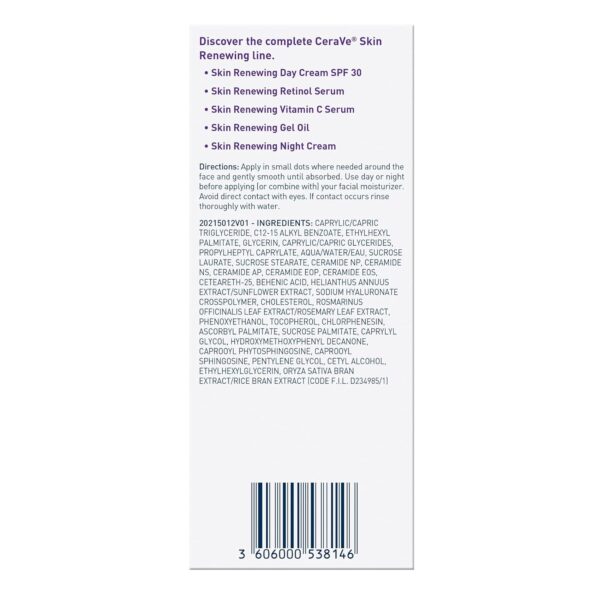 Discover the complete CeraVe® Skin Renewing line.

• Skin Renewing Day Cream SPF 30

• Skin Renewing Retinol Serum

• Skin Renewing Vitamin C Serum

• Skin Renewing Gel Oil

• Skin Renewing Night Cream

Directions: Apply in small dots where needed around the face and gently smooth until absorbed. Use day or night before applying (or combine with) your facial moisturizer. Avoid direct contact with eyes. If contact occurs rinse thoroughly with water.

20215012V01 - INGREDIENTS: CAPRYLIC/CAPRIC TRIGLYCERIDE, C12-15 ALKYL BENZOATE, ETHYLHEXYL PALMITATE, GLYCERIN, CAPRYLIC/CAPRIC GLYCERIDES, PROPYLHEPTYL CAPRYLATE, AQUA/WATER/EAU, SUCROSE LAURATE, SUCROSE STEARATE, CERAMIDE NP, CERAMIDE NS, CERAMIDE AP, CERAMIDE EOP, CERAMIDE EOS, CETEARETH-25, BEHENIC ACID, HELIANTHUS ANNUUS EXTRACT/SUNFLOWER EXTRACT, SODIUM HYALURONATE CROSSPOLYMER, CHOLESTEROL, ROSMARINUS OFFICINALIS LEAF EXTRACT/ROSEMARY LEAF EXTRACT, PHENOXYETHANOL, TOCOPHEROL, CHLORPHENESIN, ASCORBYL PALMITATE, SUCROSE PALMITATE, CAPRYLYL GLYCOL, HYDROXYMETHOXYPHENYL DECANONE, CAPROOYL PHYTOSPHINGOSINE, CAPROOYL SPHINGOSINE, PENTYLENE GLYCOL, CETYL ALCOHOL, ETHYLHEXYLGLYCERIN, ORYZA SATIVA BRAN EXTRACT/RICE BRAN EXTRACT (CODE F.I.L. D234985/1)

3 606000 538146